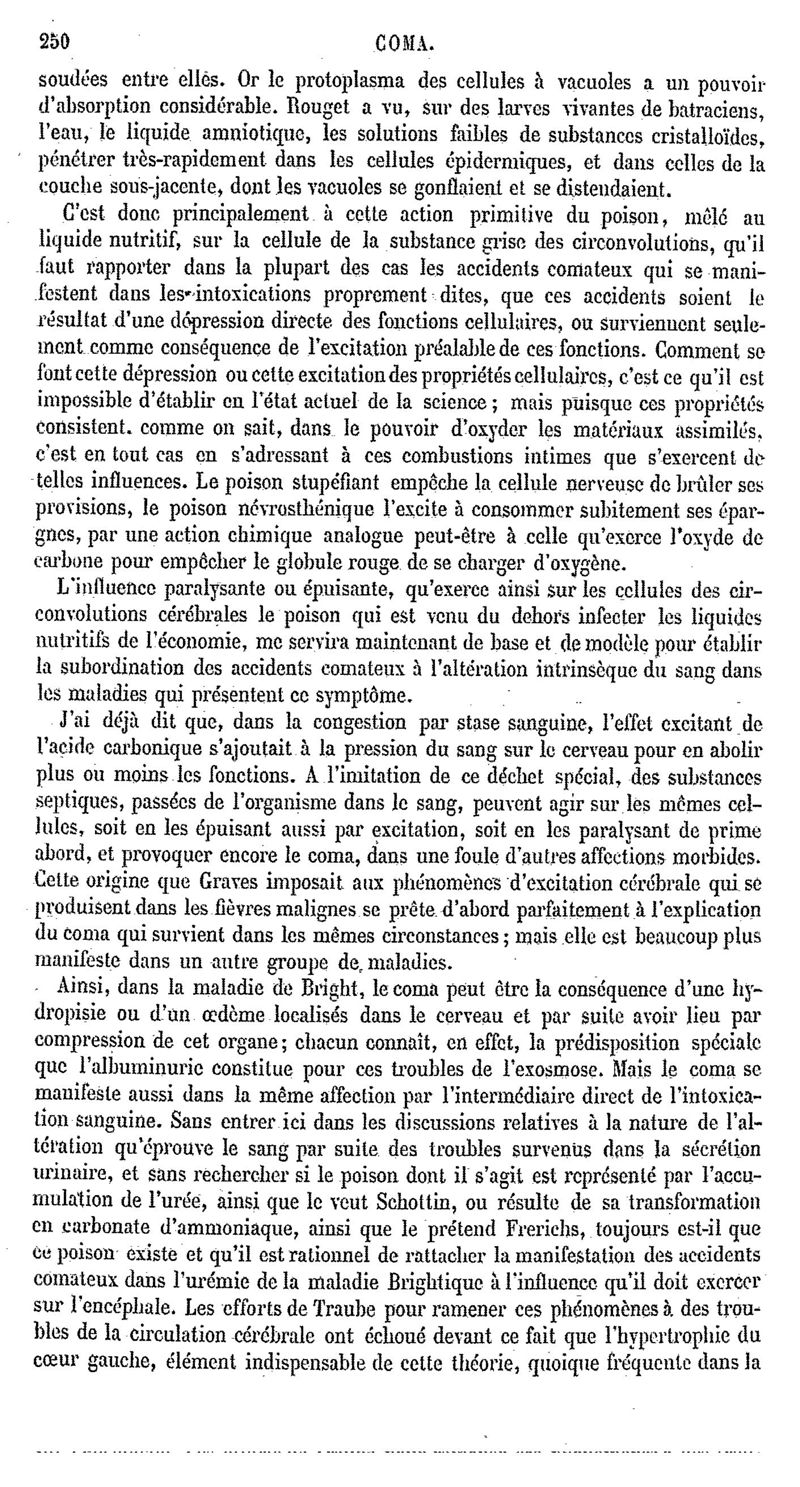 250 COMA.

soudées entre elles. Or le protoplasma des cellules à vacuoles a un pouvoir d'absorption considérable. Rouget a vu, sur des larves vivantes de batraciens, l'eau, le liquide amniotique, les solutions faibles de substances cristalloïdes, pénétrer très-rapidement dans les cellules épidermiques, et dans celles de la couche sous-jacente, dont les vacuoles se gonflaient et se distendaient.

C'est donc principalement à cette action primitive du poison, mêlé au liquide nutritif, sur la cellule de la substance grise des circonvolutions, qu'il faut rapporter dans la plupart des cas les accidents comateux qui se manifestent dans les intoxications proprement dites, que ces accidents soient le résultat d'une dépression directe des fonctions cellulaires, ou surviennent seulement comme conséquence de l'excitation préalable de ces fonctions. Comment se font cette dépression ou cette excitation des propriétés cellulaires, c'est ce qu'il est impossible d'établir en l'état actuel de la science; mais puisque ces propriétés consistent. comme on sait, dans le pouvoir d'oxyder les matériaux assimilés, c'est en tout cas en s'adressant à ces combustions intimes que s'exercent de telles influences. Le poison stupéfiant empêche la cellule nerveuse de brûler ses provisions, le poison névrosthénique l'excite à consommer subitement ses épargnes, par une action chimique analogue peut-être à celle qu'exerce l'oxyde de carbone pour empêcher le globule rouge de se charger d'oxygène.

L'influence paralysante ou épuisante, qu'exerce ainsi sur les cellules des circonvolutions cérébrales le poison qui est venu du dehors infecter les liquides nutritifs de l'économie, me servira maintenant de base et de modèle pour établir la subordination des accidents comateux à l'altération intrinsèque du sang dans les maladies qui présentent ce symptôme.

J'ai déjà dit que, dans la congestion par stase sanguine, l'effet excitant de l'acide carbonique s'ajoutait à la pression du sang sur le cerveau pour en abolir plus ou moins les fonctions. A l'imitation de ce déchet spécial, des substances septiques, passées de l'organisme dans le sang, peuvent agir sur les mêmes cellules, soit en les épuisant aussi par excitation, soit en les paralysant de prime abord, et provoquer encore le coma, dans une foule d'autres affections morbides. Cette origine que Graves imposait aux phénomènes d'excitation cérébrale qui se produisent dans les fièvres malignes se prête d'abord parfaitement à l'explication du coma qui survient dans les mêmes circonstances; mais elle est beaucoup plus manifeste dans un autre groupe de maladies.

Ainsi, dans la maladie de Bright, le coma peut être la conséquence d'une hydropisie ou d'un œdème localisés dans le cerveau et par suite avoir lieu par compression de cet organe; chacun connaît, en effet, la prédisposition spéciale que l'albuminurie constitue pour ces troubles de l'exosmose. Mais le coma se manifeste aussi dans la même affection par l'intermédiaire direct de l'intoxication sanguine. Sans entrer ici dans les discussions relatives à la nature de l'altération qu'éprouve le sang par suite des troubles survenus dans la sécrétion urinaire, et sans rechercher si le poison dont il s'agit est représenté par l'accumulation de l'urée, ainsi que le veut Schottin, ou résulte de sa transformation en carbonate d'ammoniaque, ainsi que le prétend Frerichs, toujours est-il que ce poison existe et qu'il est rationnel de rattacher la manifestation des accidents comateux dans l'urémie de la maladie Brightique à l'influence qu'il doit exercer sur l'encéphale. Les efforts de Traube pour ramener ces phénomènes à des troubles de la circulation cérébrale ont échoué devant ce fait que l'hypertrophie du cœur gauche, élément indispensable de cette théorie, quoique fréquente dans la